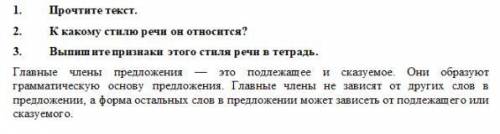 1. Прочтите текст.

2. К какому стилю речи он относится?

3. Выпишите признаки этого стиля речи в тетрадь.

Главные члены предложения — это подлежащее и сказуемое. Они образуют грамматическую основу предложения. Главные члены не зависят от других слов в предложении, а форма остальных слов в предложении может зависеть от подлежащего или сказуемого.